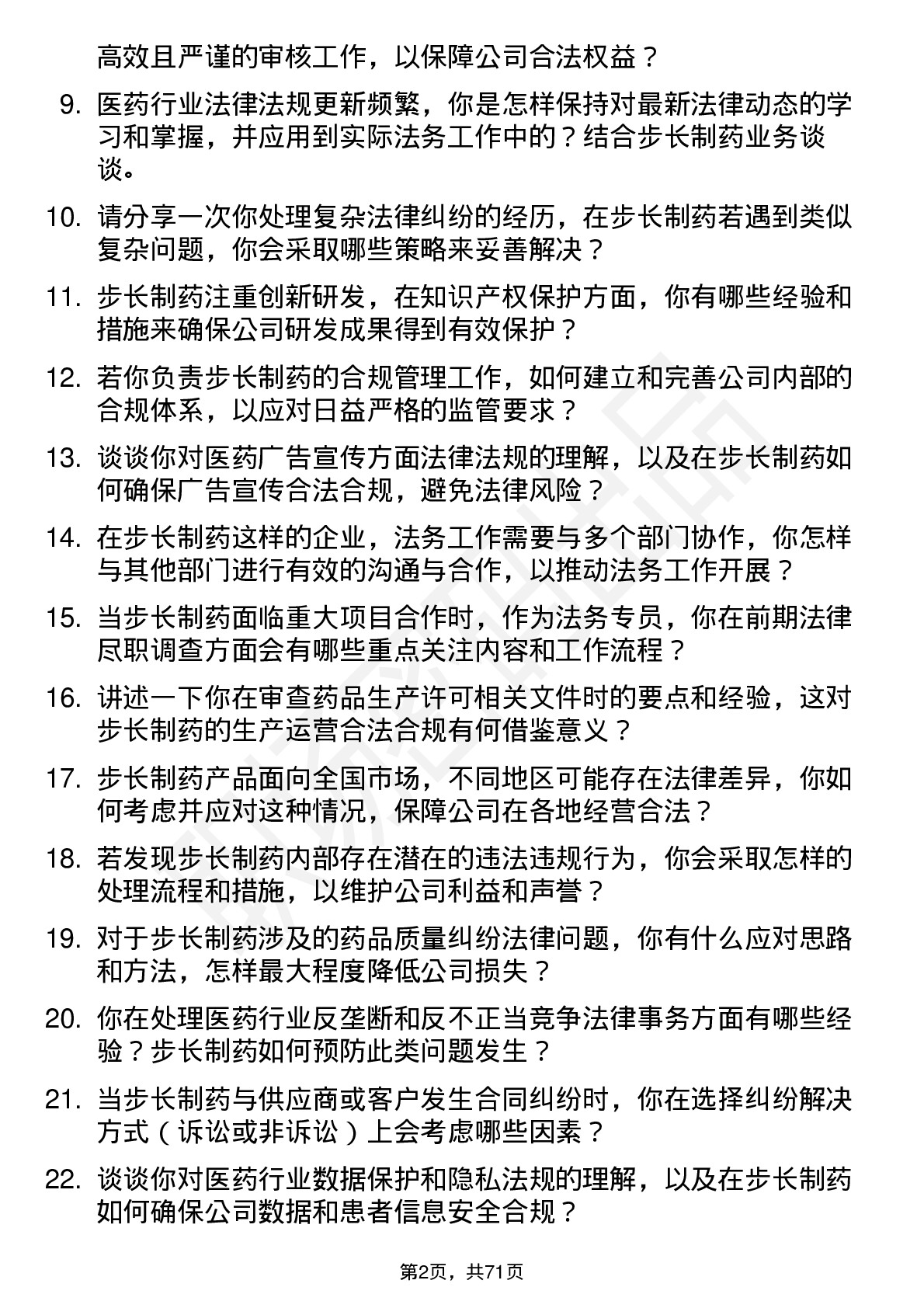 高效且严谨的审核工作，以保障公司合法权益？

9. 医药行业法律法规更新频繁，你是怎样保持对最新法律动态的学习和掌握，并应用到实际法务工作中的？结合步长制药业务谈谈。

10. 请分享一次你处理复杂法律纠纷的经历，在步长制药若遇到类似复杂问题，你会采取哪些策略来妥善解决？

11. 步长制药注重创新研发，在知识产权保护方面，你有哪些经验和措施来确保公司研发成果得到有效保护？

12. 若你负责步长制药的合规管理工作，如何建立和完善公司内部的合规体系，以应对日益严格的监管要求？

13. 谈谈你对医药广告宣传方面法律法规的理解，以及在步长制药如何确保广告宣传合法合规，避免法律风险？

14. 在步长制药这样的企业，法务工作需要与多个部门协作，你怎样与其他部门进行有效的沟通与合作，以推动法务工作开展？

15. 当步长制药面临重大项目合作时，作为法务专员，你在前期法律尽职调查方面会有哪些重点关注内容和工作流程？

16. 讲述一下你在审查药品生产许可相关文件时的要点和经验，这对步长制药的生产运营合法合规有何借鉴意义？

17. 步长制药产品面向全国市场，不同地区可能存在法律差异，你如何考虑并应对这种情况，保障公司在各地经营合法？

18. 若发现步长制药内部存在潜在的违法违规行为，你会采取怎样的处理流程和措施，以维护公司利益和声誉？

19. 对于步长制药涉及的药品质量纠纷法律问题，你有什么应对思路和方法，怎样最大程度降低公司损失？

20. 你在处理医药行业反垄断和反不正当竞争法律事务方面有哪些经验？步长制药如何预防此类问题发生？

21. 当步长制药与供应商或客户发生合同纠纷时，你在选择纠纷解决方式（诉讼或非诉讼）上会考虑哪些因素？

22. 谈谈你对医药行业数据保护和隐私法规的理解，以及在步长制药如何确保公司数据和患者信息安全合规？

第2页，共71页